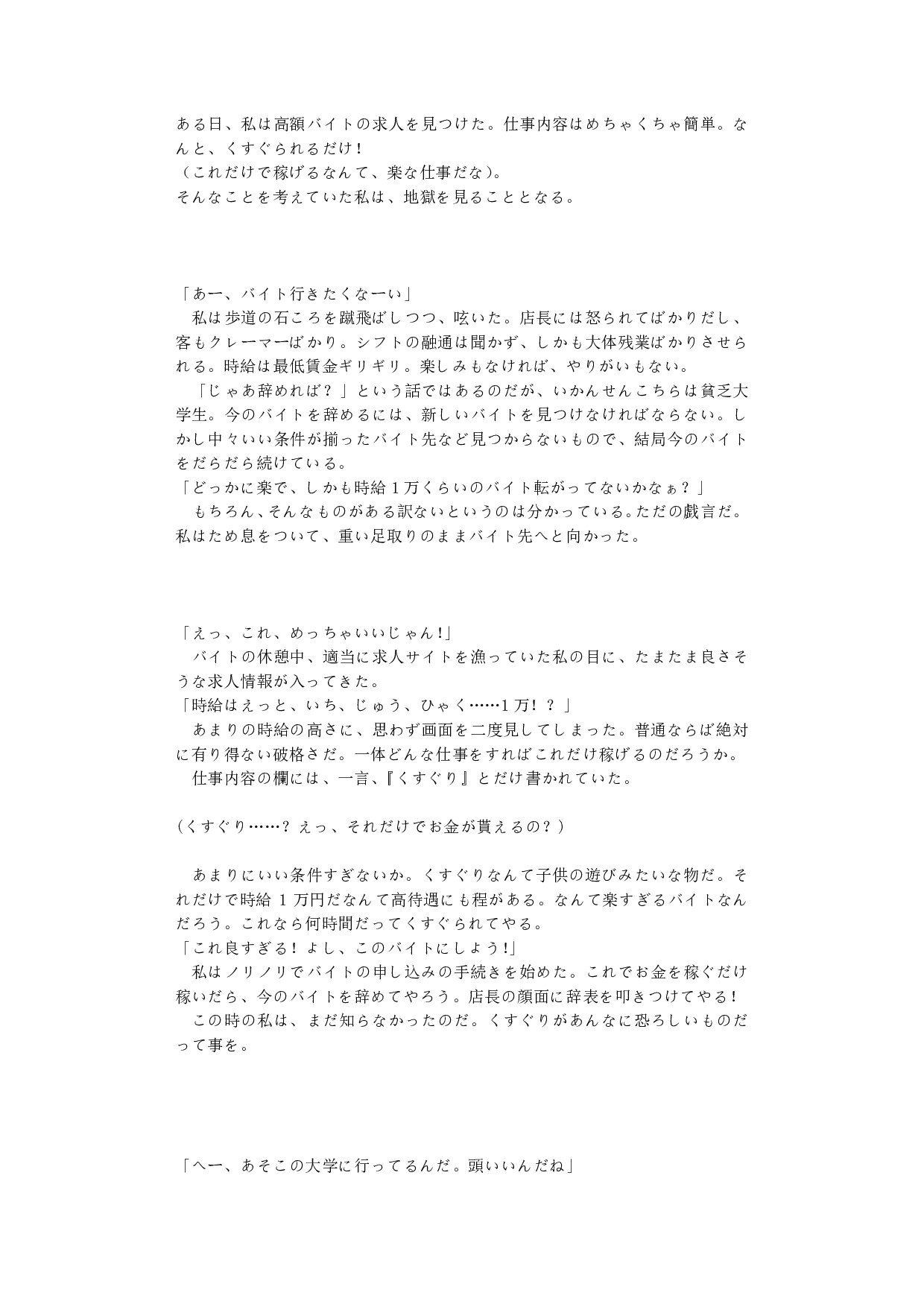 ある日、私は高額バイトの求人を見つけた。仕事内容はめちゃくちゃ簡単。なんと、くすぐられるだけ！
（これだけで稼げるなんて、楽な仕事だな）。
そんなことを考えていた私は、地獄を見ることとなる。

「あー、バイト行きたくなーい」
　私は歩道の石ころを蹴飛ばしつつ、呟いた。店長には怒られてばかりだし、客もクレーマーばかり。シフトの融通は聞かず、しかも大体残業ばかりさせられる。時給は最低賃金ギリギリ。楽しみもなければ、やりがいもない。
　「じゃあ辞めれば？」という話ではあるのだが、いかんせんこちらは貧乏大学生。今のバイトを辞めるには、新しいバイトを見つけなければならない。しかし中々いい条件が揃ったバイト先など見つからないもので、結局今のバイトをだらだら続けている。
「どっかに楽で、しかも時給１万くらいのバイト転がってないかなぁ？」
　もちろん、そんなものがある訳ないというのは分かっている。ただの戯言だ。私はため息をついて、重い足取りのままバイト先へと向かった。

「えっ、これ、めっちゃいいじゃん!」
　バイトの休憩中、適当に求人サイトを漁っていた私の目に、たまたま良さそうな求人情報が入ってきた。
「時給はえっと、いち、じゅう、ひゃく……１万！？」
　あまりの時給の高さに、思わず画面を二度見してしまった。普通ならば絶対に有り得ない破格さだ。一体どんな仕事をすればこれだけ稼げるのだろうか。
　仕事内容の欄には、一言、『くすぐり』とだけ書かれていた。

（くすぐり……？えっ、それだけでお金が貰えるの？）

　あまりにいい条件すぎないか。くすぐりなんて子供の遊びみたいな物だ。それだけで時給１万円だなんて高待遇にも程がある。なんて楽すぎるバイトなんだろう。これなら何時間だってくすぐられてやる。
「これ良すぎる！よし、このバイトにしよう!」
　私はノリノリでバイトの申し込みの手続きを始めた。これでお金を稼ぐだけ稼いだら、今のバイトを辞めてやろう。店長の顔面に辞表を叩きつけてやる！
　この時の私は、まだ知らなかったのだ。くすぐりがあんなに恐ろしいものだって事を。

「へー、あそこの大学に行ってるんだ。頭いいんだね」